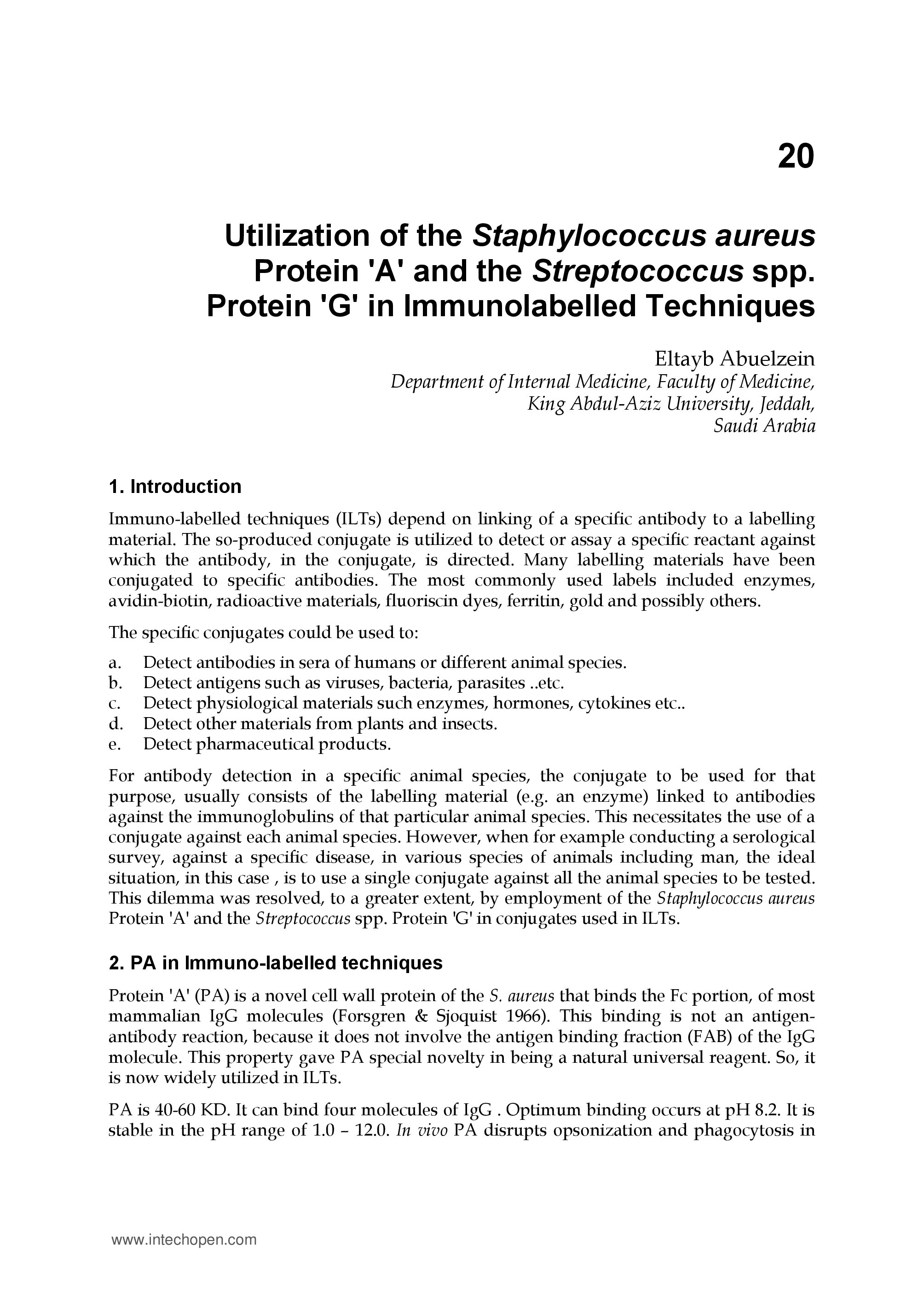 20

Utilization of the Staphylococcus aureus Protein 'A' and the Streptococcus spp. Protein 'G' in Immunolabelled Techniques

Eltayb Abuelzein
Department of Internal Medicine, Faculty of Medicine, King Abdul-Aziz University, Jeddah, Saudi Arabia

1. Introduction

Immuno-labelled techniques (ILTs) depend on linking of a specific antibody to a labelling material. The so-produced conjugate is utilized to detect or assay a specific reactant against which the antibody, in the conjugate, is directed. Many labelling materials have been conjugated to specific antibodies. The most commonly used labels included enzymes, avidin-biotin, radioactive materials, fluoriscin dyes, ferritin, gold and possibly others.

The specific conjugates could be used to:

a. Detect antibodies in sera of humans or different animal species.
b. Detect antigens such as viruses, bacteria, parasites ..etc.
c. Detect physiological materials such enzymes, hormones, cytokines etc..
d. Detect other materials from plants and insects.
e. Detect pharmaceutical products.

For antibody detection in a specific animal species, the conjugate to be used for that purpose, usually consists of the labelling material (e.g. an enzyme) linked to antibodies against the immunoglobulins of that particular animal species. This necessitates the use of a conjugate against each animal species. However, when for example conducting a serological survey, against a specific disease, in various species of animals including man, the ideal situation, in this case , is to use a single conjugate against all the animal species to be tested. This dilemma was resolved, to a greater extent, by employment of the Staphylococcus aureus Protein 'A' and the Streptococcus spp. Protein 'G' in conjugates used in ILTs.

2. PA in Immuno-labelled techniques

Protein 'A' (PA) is a novel cell wall protein of the S. aureus that binds the Fc portion, of most mammalian IgG molecules (Forsgren & Sjoquist 1966). This binding is not an antigen-antibody reaction, because it does not involve the antigen binding fraction (FAB) of the IgG molecule. This property gave PA special novelty in being a natural universal reagent. So, it is now widely utilized in ILTs.

PA is 40-60 KD. It can bind four molecules of IgG . Optimum binding occurs at pH 8.2. It is stable in the pH range of 1.0 – 12.0. In vivo PA disrupts opsonization and phagocytosis in

www.intechopen.com